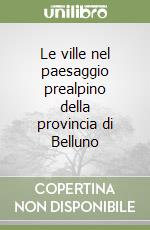 unilibro

Le ville nel paesaggio prealpino della provincia di Belluno

COPERTINA NON DISPONIBILE